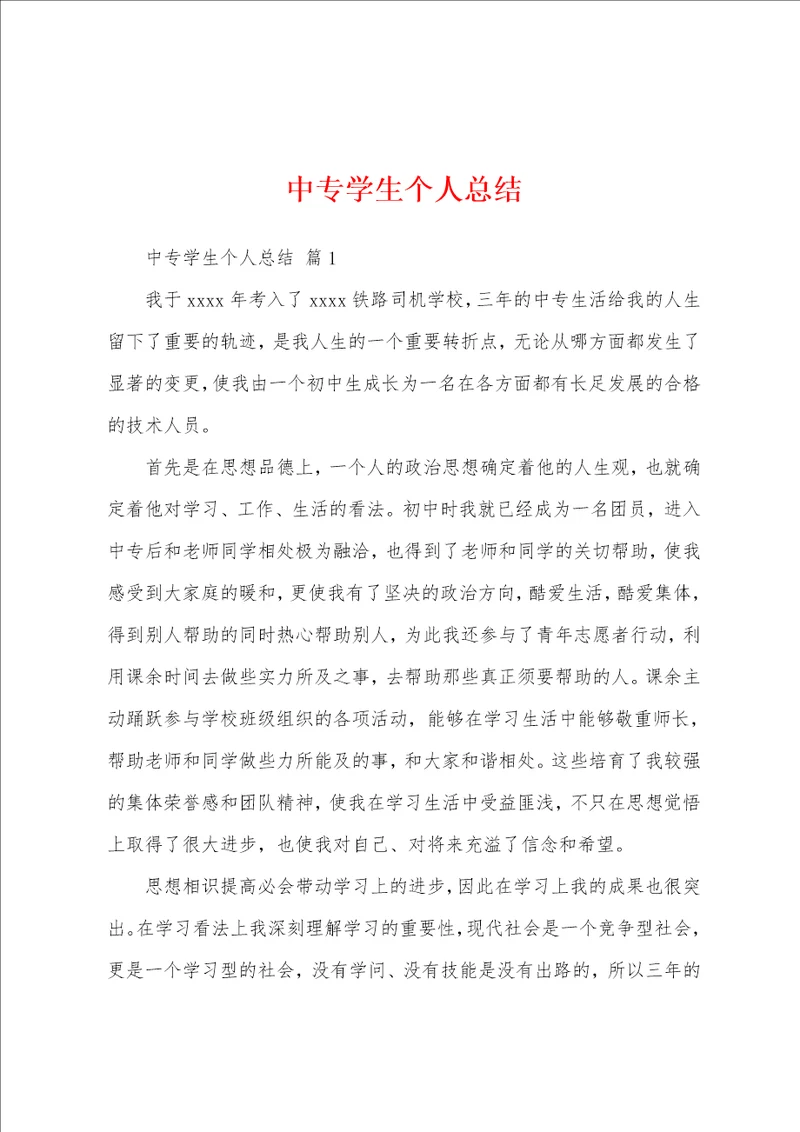 中专学生个人总结

中专学生个人总结 篇1

我于xxxx年考入了xxxx铁路司机学校，三年的中专生活给我的人生留下了重要的轨迹，是我人生的一个重要转折点，无论从哪方面都发生了显著的变更，使我由一个初中生成长为一名在各方面都有长足发展的合格的技术人员。

首先是在思想品德上，一个人的政治思想确定着他的人生观，也就确定着他对学习、工作、生活的看法。初中时我就已经成为一名团员，进入中专后和老师同学相处极为融洽，也得到了老师和同学的关切帮助，使我感受到大家庭的暖和，更使我有了坚决的政治方向，酷爱生活，酷爱集体，得到别人帮助的同时热心帮助别人，为此我还参与了青年志愿者行动，利用课余时间去做些实力所及之事，去帮助那些真正须要帮助的人。课余主动踊跃参与学校班级组织的各项活动，能够在学习生活中能够敬重师长，帮助老师和同学做些力所能及的事，和大家和谐相处。这些培育了我较强的集体荣誉感和团队精神，使我在学习生活中受益匪浅，不只在思想觉悟上取得了很大进步，也使我对自己、对将来充溢了信念和希望。

思想相识提高必会带动学习上的进步，因此在学习上我的成果也很突出。在学习看法上我深刻理解学习的重要性，现代社会是一个竞争型社会，更是一个学习型的社会，没有学问、没有技能是没有出路的，所以三年的